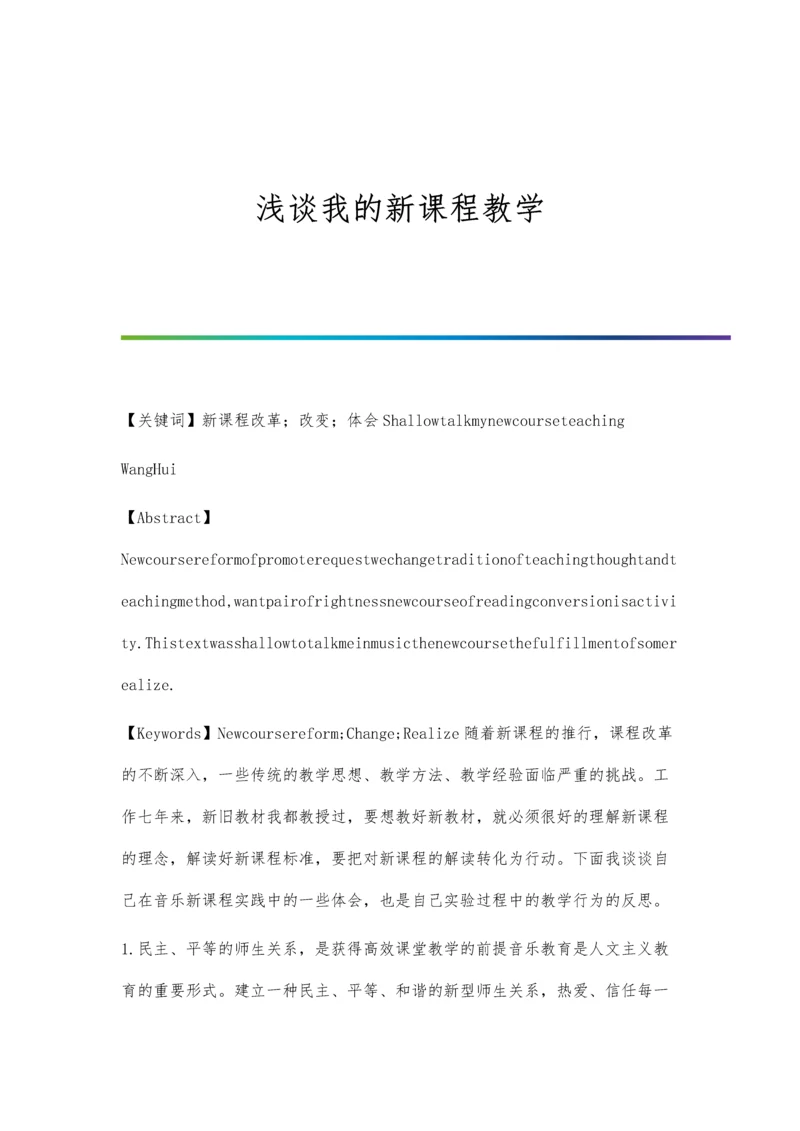 浅谈我的新课程教学

【关键词】新课程改革；改变；体会 Shallowtalkmynewcourseteaching

WangHui

【Abstract】

Newcoursereformofpromoterequestwechangetraditionofteachingthoughtandteachingmethod,wantpairofrightnessnewcourseofreadingconversionisactivity.Thistextwasshallowtotalkmeinmusicthenewcoursethefulfillmentofsomerealize.

【Keywords】Newcoursereform;Change;Realize 随着新课程的推行，课程改革的不断深入，一些传统的教学思想、教学方法、教学经验面临严重的挑战。工作七年来，新旧教材我都教授过，要想教好新教材，就必须很好的理解新课程的理念，解读好新课程标准，要把对新课程的解读转化为行动。下面我谈谈自己在音乐新课程实践中的一些体会，也是自己实验过程中的教学行为的反思。

1.民主、平等的师生关系，是获得高效课堂教学的前提音乐教育是人文主义教育的重要形式。建立一种民主、平等、和谐的新型师生关系，热爱、信任每一